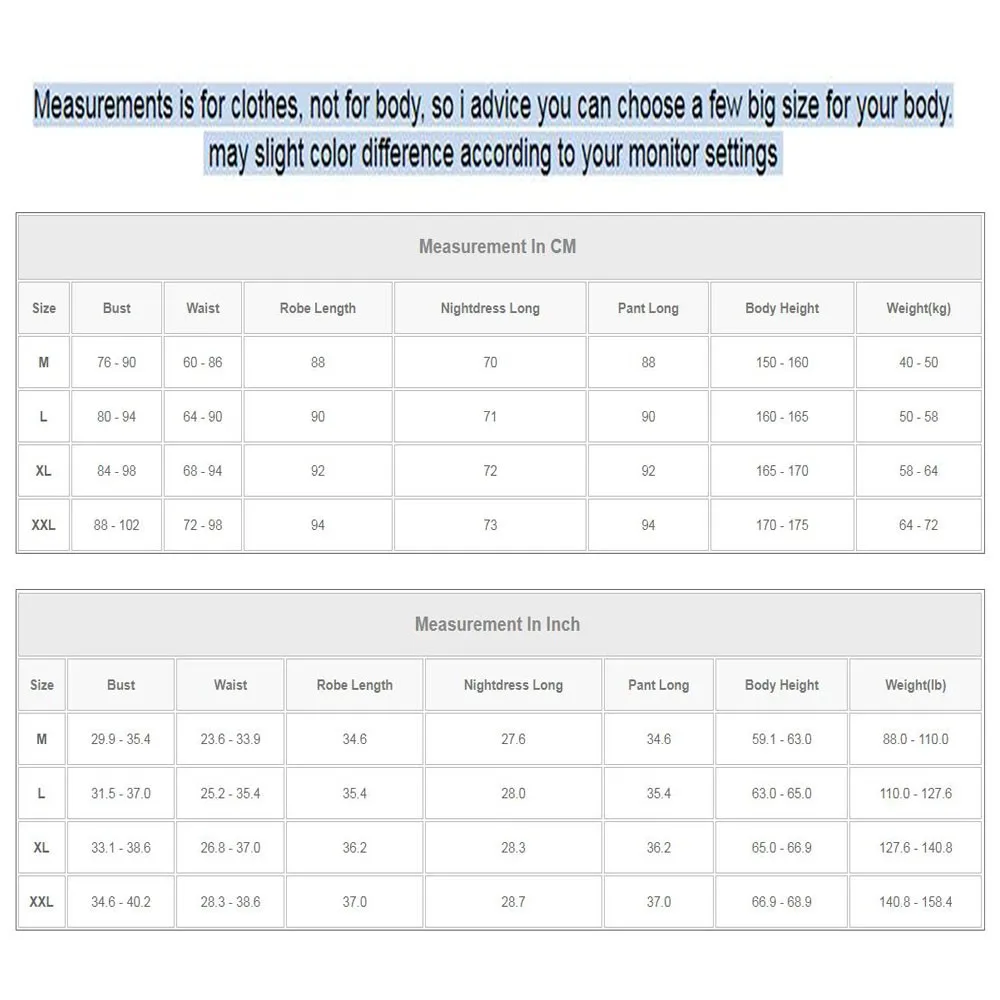 Measurements is for clothes, not for body, so i advice you can choose a few big size for your body.
may slight color difference according to your monitor settings

Measurement In CM

| Size | Bust | Waist | Robe Length | Nightdress Long | Pant Long | Body Height | Weight(kg) |
|---|---|---|---|---|---|---|---|
| M | 76 - 90 | 60 - 86 | 88 | 70 | 88 | 150 - 160 | 40 - 50 |
| L | 80 - 94 | 64 - 90 | 90 | 71 | 90 | 160 - 165 | 50 - 58 |
| XL | 84 - 98 | 68 - 94 | 92 | 72 | 92 | 165 - 170 | 58 - 64 |
| XXL | 88 - 102 | 72 - 98 | 94 | 73 | 94 | 170 - 175 | 64 - 72 |

Measurement In Inch

| Size | Bust | Waist | Robe Length | Nightdress Long | Pant Long | Body Height | Weight(lb) |
|---|---|---|---|---|---|---|---|
| M | 29.9 - 35.4 | 23.6 - 33.9 | 34.6 | 27.6 | 34.6 | 59.1 - 63.0 | 88.0 - 110.0 |
| L | 31.5 - 37.0 | 25.2 - 35.4 | 35.4 | 28.0 | 35.4 | 63.0 - 65.0 | 110.0 - 127.6 |
| XL | 33.1 - 38.6 | 26.8 - 37.0 | 36.2 | 28.3 | 36.2 | 65.0 - 66.9 | 127.6 - 140.8 |
| XXL | 34.6 - 40.2 | 28.3 - 38.6 | 37.0 | 28.7 | 37.0 | 66.9 - 68.9 | 140.8 - 158.4 |